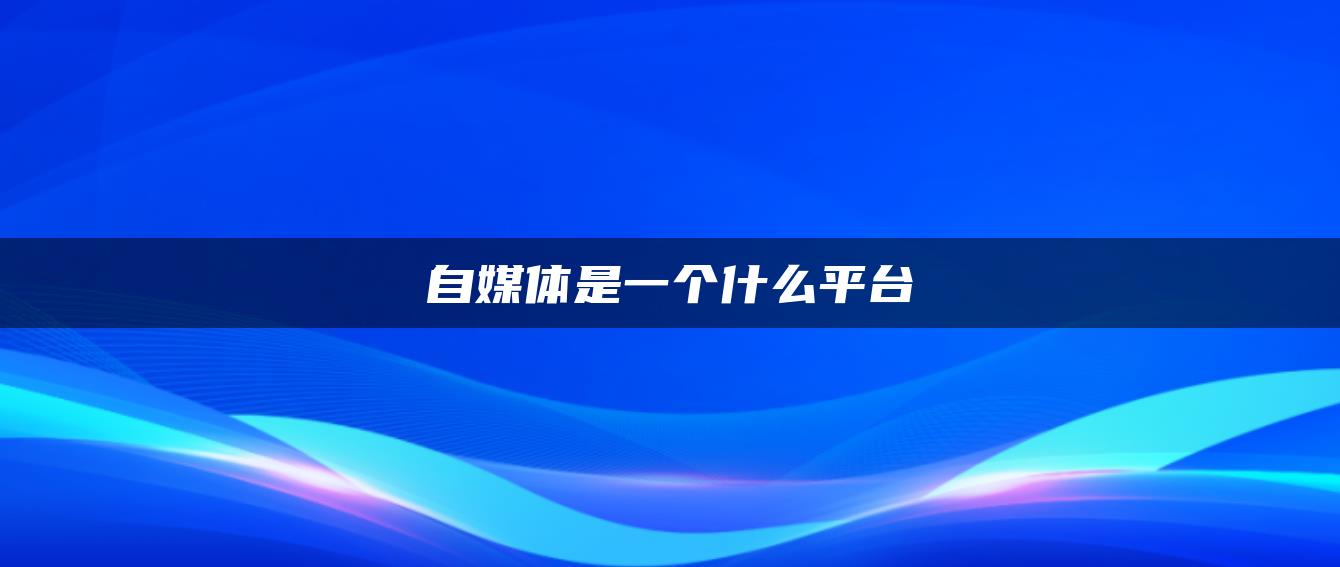 自媒体是一个什么平台